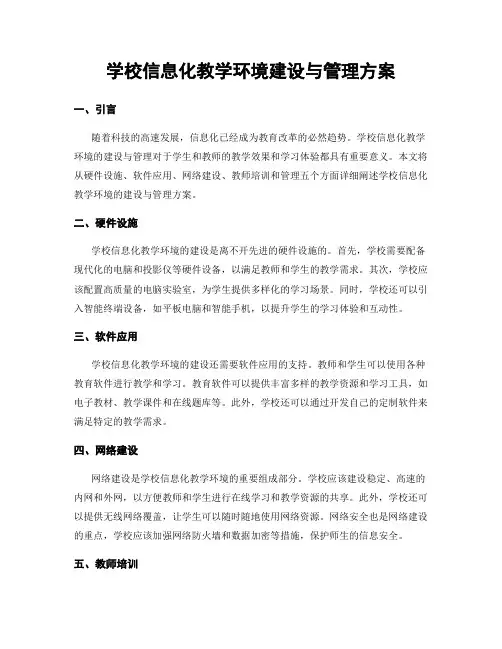 学校信息化教学环境建设与管理方案

一、引言

随着科技的高速发展，信息化已经成为教育改革的必然趋势。学校信息化教学环境的建设与管理对于学生和教师的教学效果和学习体验都具有重要意义。本文将从硬件设施、软件应用、网络建设、教师培训和管理五个方面详细阐述学校信息化教学环境的建设与管理方案。

二、硬件设施

学校信息化教学环境的建设是离不开先进的硬件设施的。首先，学校需要配备现代化的电脑和投影仪等硬件设备，以满足教师和学生的教学需求。其次，学校应该配置高质量的电脑实验室，为学生提供多样化的学习场景。同时，学校还可以引入智能终端设备，如平板电脑和智能手机，以提升学生的学习体验和互动性。

三、软件应用

学校信息化教学环境的建设还需要软件应用的支持。教师和学生可以使用各种教育软件进行教学和学习。教育软件可以提供丰富多样的教学资源和学习工具，如电子教材、教学课件和在线题库等。此外，学校还可以通过开发自己的定制软件来满足特定的教学需求。

四、网络建设

网络建设是学校信息化教学环境的重要组成部分。学校应该建设稳定、高速的内网和外网，以方便教师和学生进行在线学习和教学资源的共享。此外，学校还可以提供无线网络覆盖，让学生可以随时随地使用网络资源。网络安全也是网络建设的重点，学校应该加强网络防火墙和数据加密等措施，保护师生的信息安全。

五、教师培训